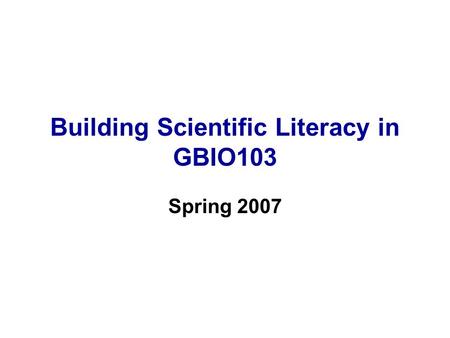 Building Scientific Literacy in GBIO103

Spring 2007